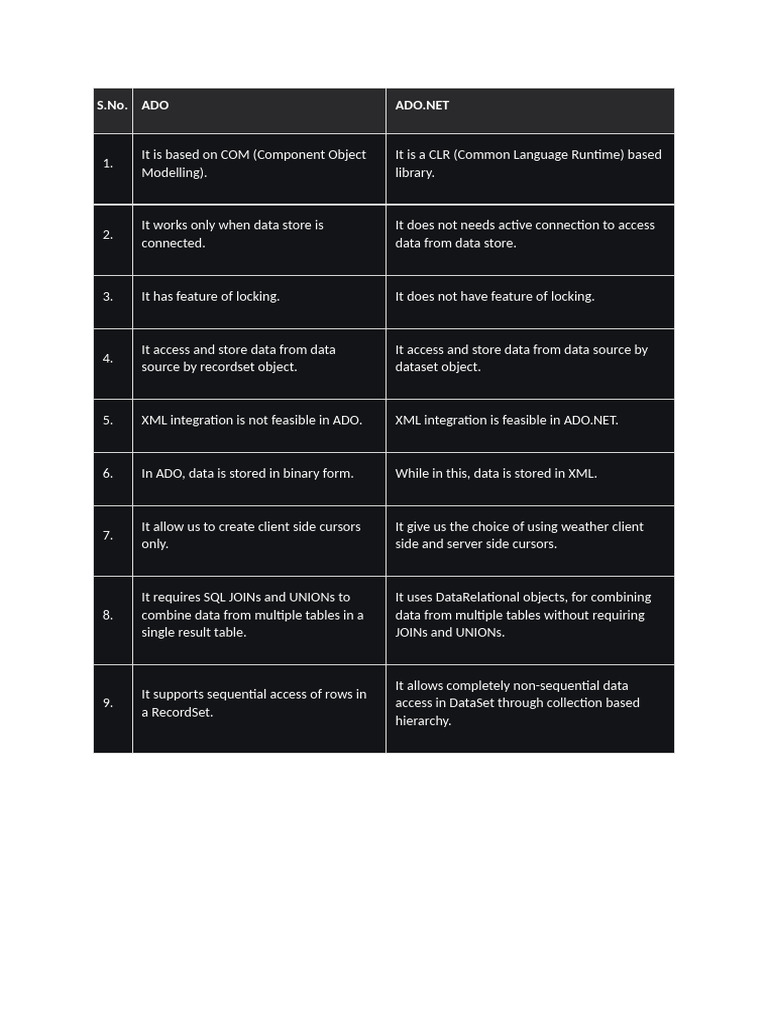 | S.No. | ADO | ADO.NET |
|---|---|---|
| 1. | It is based on COM (Component Object Modelling). | It is a CLR (Common Language Runtime) based library. |
| 2. | It works only when data store is connected. | It does not needs active connection to access data from data store. |
| 3. | It has feature of locking. | It does not have feature of locking. |
| 4. | It access and store data from data source by recordset object. | It access and store data from data source by dataset object. |
| 5. | XML integration is not feasible in ADO. | XML integration is feasible in ADO.NET. |
| 6. | In ADO, data is stored in binary form. | While in this, data is stored in XML. |
| 7. | It allow us to create client side cursors only. | It give us the choice of using weather client side and server side cursors. |
| 8. | It requires SQL JOINs and UNIONs to combine data from multiple tables in a single result table. | It uses DataRelational objects, for combining data from multiple tables without requiring JOINs and UNIONs. |
| 9. | It supports sequential access of rows in a RecordSet. | It allows completely non-sequential data access in DataSet through collection based hierarchy. |